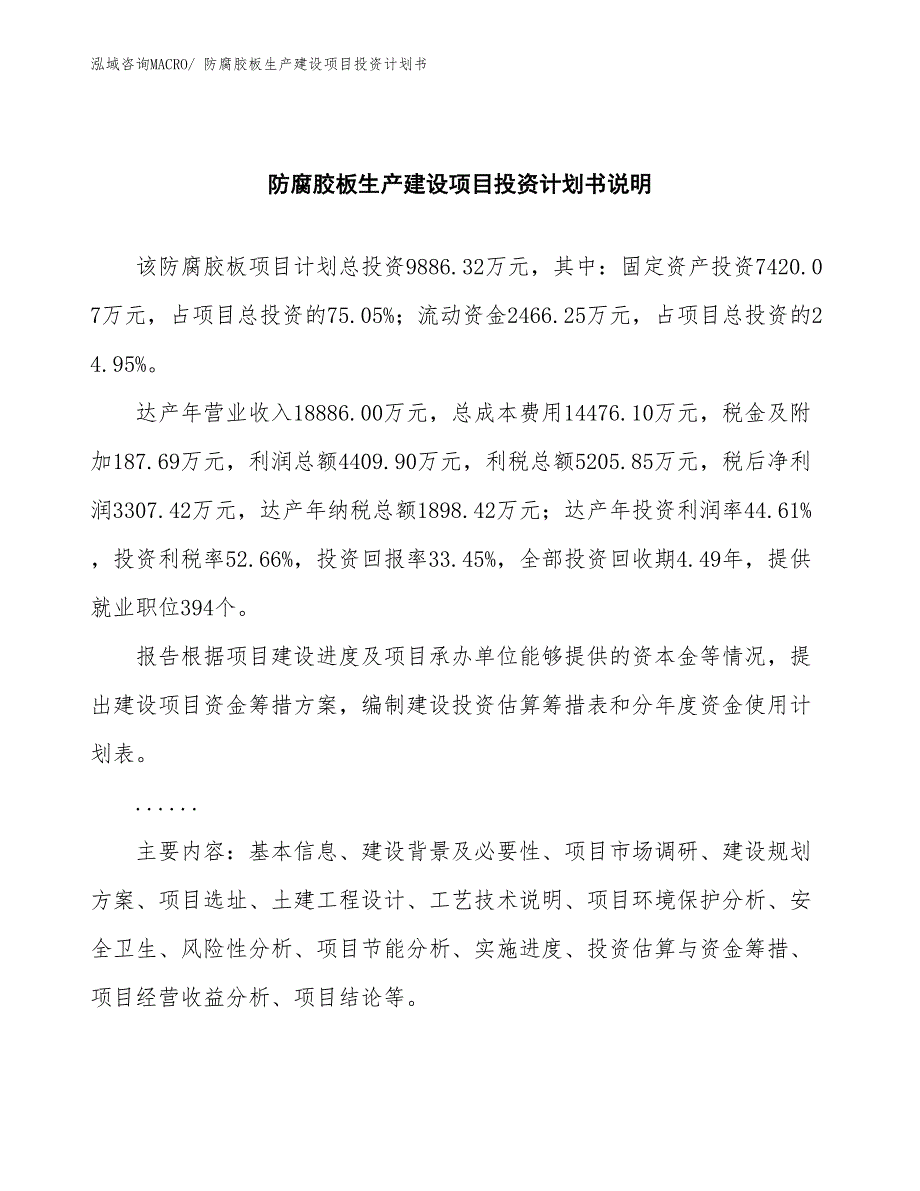 泓域咨询MACRO/ 防腐胶板生产建设项目投资计划书

防腐胶板生产建设项目投资计划书说明

该防腐胶板项目计划总投资9886.32万元，其中：固定资产投资7420.07万元，占项目总投资的75.05%；流动资金2466.25万元，占项目总投资的24.95%。

达产年营业收入18886.00万元，总成本费用14476.10万元，税金及附加187.69万元，利润总额4409.90万元，利税总额5205.85万元，税后净利润3307.42万元，达产年纳税总额1898.42万元；达产年投资利润率44.61%，投资利税率52.66%，投资回报率33.45%，全部投资回收期4.49年，提供就业职位394个。

报告根据项目建设进度及项目承办单位能够提供的资本金等情况，提出建设项目资金筹措方案，编制建设投资估算筹措表和分年度资金使用计划表。

......

主要内容：基本信息、建设背景及必要性、项目市场调研、建设规划方案、项目选址、土建工程设计、工艺技术说明、项目环境保护分析、安全卫生、风险性分析、项目节能分析、实施进度、投资估算与资金筹措、项目经营收益分析、项目结论等。